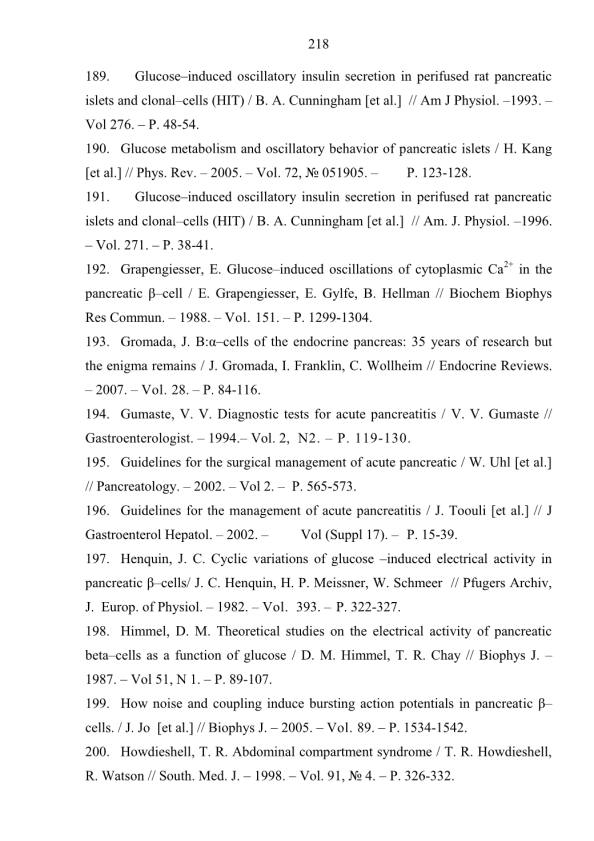 218

189. Glucose–induced oscillatory insulin secretion in perifused rat pancreatic islets and clonal–cells (HIT) / B. A. Cunningham [et al.] // Am J Physiol. –1993. – Vol 276. – P. 48-54.

190. Glucose metabolism and oscillatory behavior of pancreatic islets / H. Kang [et al.] // Phys. Rev. – 2005. – Vol. 72, № 051905. – P. 123-128.

191. Glucose–induced oscillatory insulin secretion in perifused rat pancreatic islets and clonal–cells (HIT) / B. A. Cunningham [et al.] // Am. J. Physiol. –1996. – Vol. 271. – P. 38-41.

192. Grapengiesser, E. Glucose–induced oscillations of cytoplasmic $Ca^{2+}$ in the pancreatic β–cell / E. Grapengiesser, E. Gylfe, B. Hellman // Biochem Biophys Res Commun. – 1988. – Vol. 151. – P. 1299-1304.

193. Gromada, J. B:α–cells of the endocrine pancreas: 35 years of research but the enigma remains / J. Gromada, I. Franklin, C. Wollheim // Endocrine Reviews. – 2007. – Vol. 28. – P. 84-116.

194. Gumaste, V. V. Diagnostic tests for acute pancreatitis / V. V. Gumaste // Gastroenterologist. – 1994.– Vol. 2, N2. – P. 119-130.

195. Guidelines for the surgical management of acute pancreatic / W. Uhl [et al.] // Pancreatology. – 2002. – Vol 2. – P. 565-573.

196. Guidelines for the management of acute pancreatitis / J. Toouli [et al.] // J Gastroenterol Hepatol. – 2002. – Vol (Suppl 17). – P. 15-39.

197. Henquin, J. C. Cyclic variations of glucose –induced electrical activity in pancreatic β–cells/ J. C. Henquin, H. P. Meissner, W. Schmeer // Pfugers Archiv, J. Europ. of Physiol. – 1982. – Vol. 393. – P. 322-327.

198. Himmel, D. M. Theoretical studies on the electrical activity of pancreatic beta–cells as a function of glucose / D. M. Himmel, T. R. Chay // Biophys J. – 1987. – Vol 51, N 1. – P. 89-107.

199. How noise and coupling induce bursting action potentials in pancreatic β–cells. / J. Jo [et al.] // Biophys J. – 2005. – Vol. 89. – P. 1534-1542.

200. Howdieshell, T. R. Abdominal compartment syndrome / T. R. Howdieshell, R. Watson // South. Med. J. – 1998. – Vol. 91, № 4. – P. 326-332.